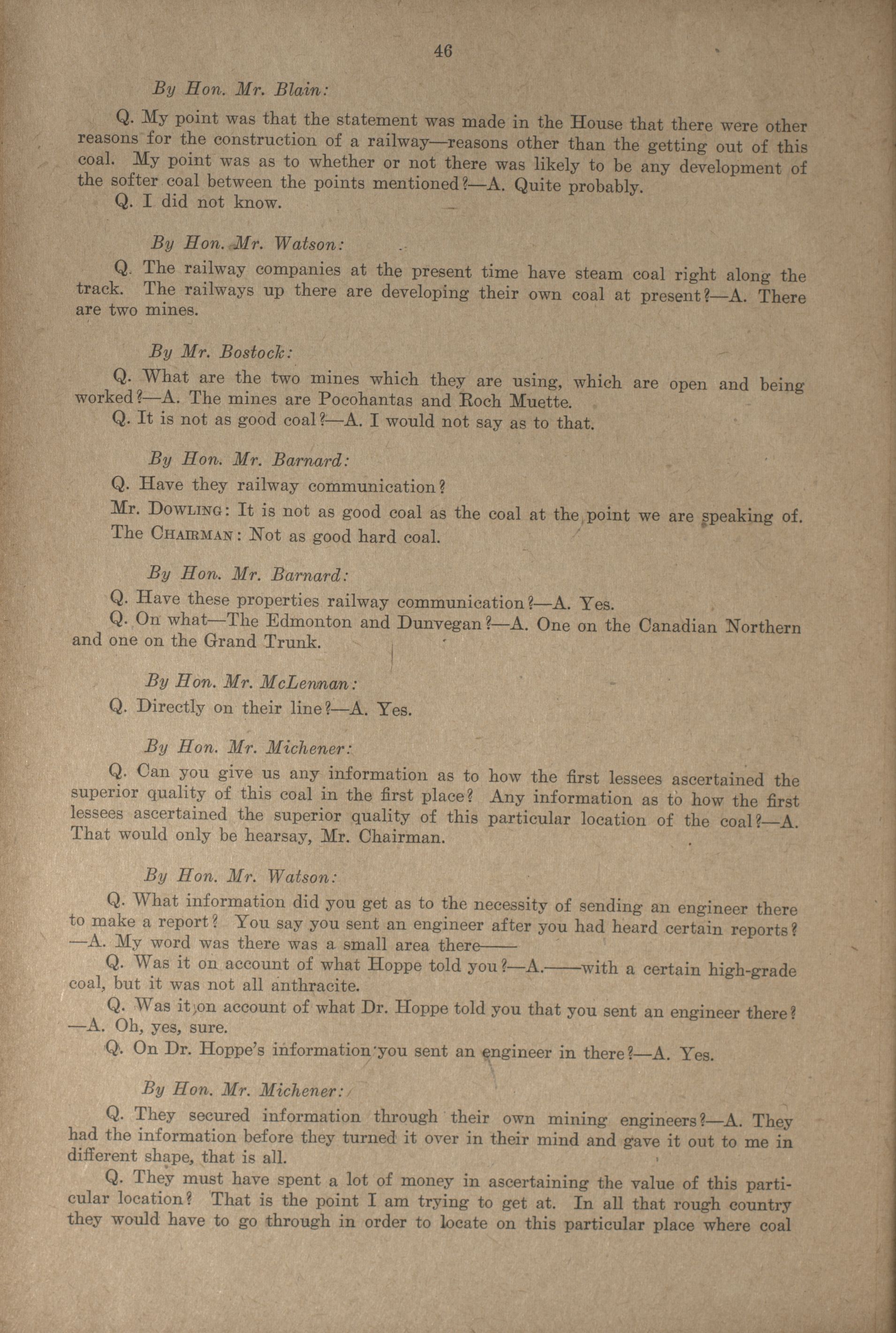 46

By Hon. Mr. Blain:

Q. My point was that the statement was made in the House that there were other reasons for the construction of a railway—reasons other than the getting out of this coal. My point was as to whether or not there was likely to be any development of the softer coal between the points mentioned?—A. Quite probably.

Q. I did not know.

By Hon. Mr. Watson:

Q. The railway companies at the present time have steam coal right along the track. The railways up there are developing their own coal at present?—A. There are two mines.

By Mr. Bostock:

Q. What are the two mines which they are using, which are open and being worked?—A. The mines are Pocohantas and Roch Muette.

Q. It is not as good coal?—A. I would not say as to that.

By Hon. Mr. Barnard:

Q. Have they railway communication?

Mr. Dowling: It is not as good coal as the coal at the point we are speaking of.

The Chairman: Not as good hard coal.

By Hon. Mr. Barnard:

Q. Have these properties railway communication?—A. Yes.

Q. On what—The Edmonton and Dunvegan?—A. One on the Canadian Northern and one on the Grand Trunk.

By Hon. Mr. McLennan:

Q. Directly on their line?—A. Yes.

By Hon. Mr. Michener:

Q. Can you give us any information as to how the first lessees ascertained the superior quality of this coal in the first place? Any information as to how the first lessees ascertained the superior quality of this particular location of the coal?—A. That would only be hearsay, Mr. Chairman.

By Hon. Mr. Watson:

Q. What information did you get as to the necessity of sending an engineer there to make a report? You say you sent an engineer after you had heard certain reports?—A. My word was there was a small area there——

Q. Was it on account of what Hoppe told you?—A.——with a certain high-grade coal, but it was not all anthracite.

Q. Was it on account of what Dr. Hoppe told you that you sent an engineer there?—A. Oh, yes, sure.

Q. On Dr. Hoppe's information you sent an engineer in there?—A. Yes.

By Hon. Mr. Michener:

Q. They secured information through their own mining engineers?—A. They had the information before they turned it over in their mind and gave it out to me in different shape, that is all.

Q. They must have spent a lot of money in ascertaining the value of this particular location? That is the point I am trying to get at. In all that rough country they would have to go through in order to locate on this particular place where coal